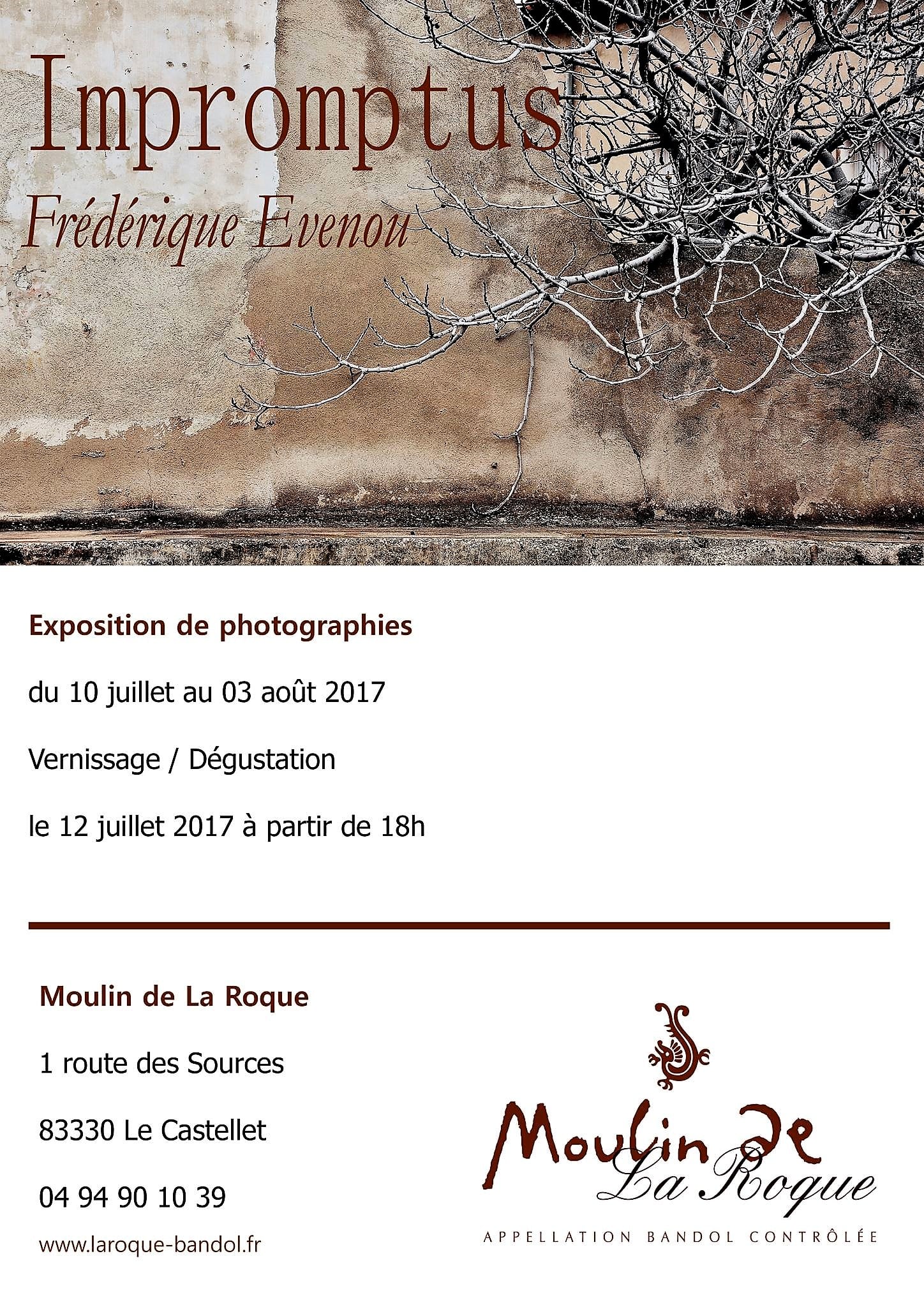 Impromptus

Frédérique Evenou

Exposition de photographies

du 10 juillet au 03 août 2017

Vernissage / Dégustation

le 12 juillet 2017 à partir de 18h

Moulin de La Roque

1 route des Sources

83330 Le Castellet

04 94 90 10 39

www.laroque-bandol.fr

Moulin de La Roque

APPELLATION BANDOL CONTRÔLÉE